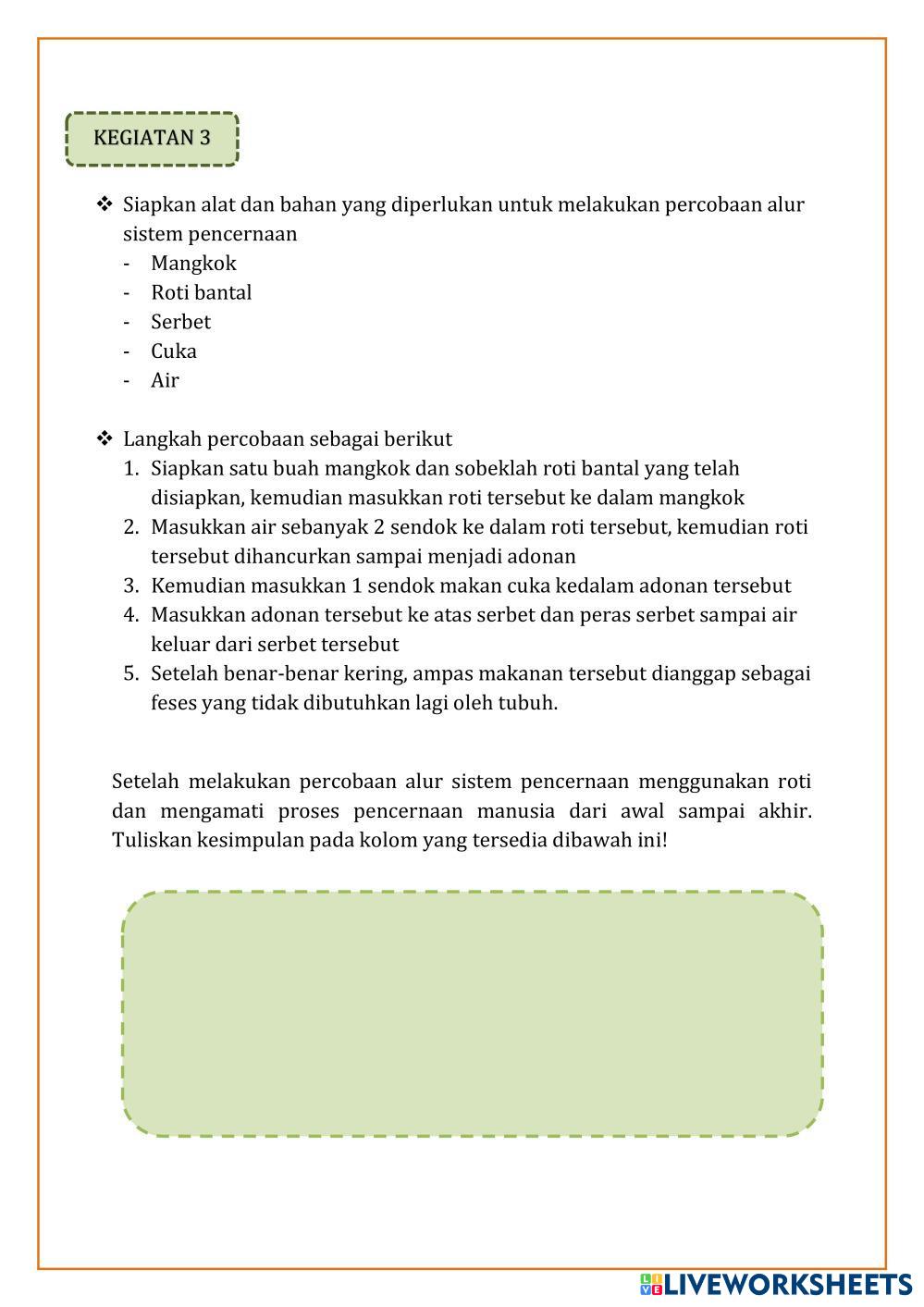 KEGIATAN 3

❖ Siapkan alat dan bahan yang diperlukan untuk melakukan percobaan alur sistem pencernaan
- Mangkok
- Roti bantal
- Serbet
- Cuka
- Air

❖ Langkah percobaan sebagai berikut
1. Siapkan satu buah mangkok dan sobeklah roti bantal yang telah disiapkan, kemudian masukkan roti tersebut ke dalam mangkok
2. Masukkan air sebanyak 2 sendok ke dalam roti tersebut, kemudian roti tersebut dihancurkan sampai menjadi adonan
3. Kemudian masukkan 1 sendok makan cuka kedalam adonan tersebut
4. Masukkan adonan tersebut ke atas serbet dan peras serbet sampai air keluar dari serbet tersebut
5. Setelah benar-benar kering, ampas makanan tersebut dianggap sebagai feses yang tidak dibutuhkan lagi oleh tubuh.

Setelah melakukan percobaan alur sistem pencernaan menggunakan roti dan mengamati proses pencernaan manusia dari awal sampai akhir. Tuliskan kesimpulan pada kolom yang tersedia dibawah ini!

LIVEWORKSHEETS